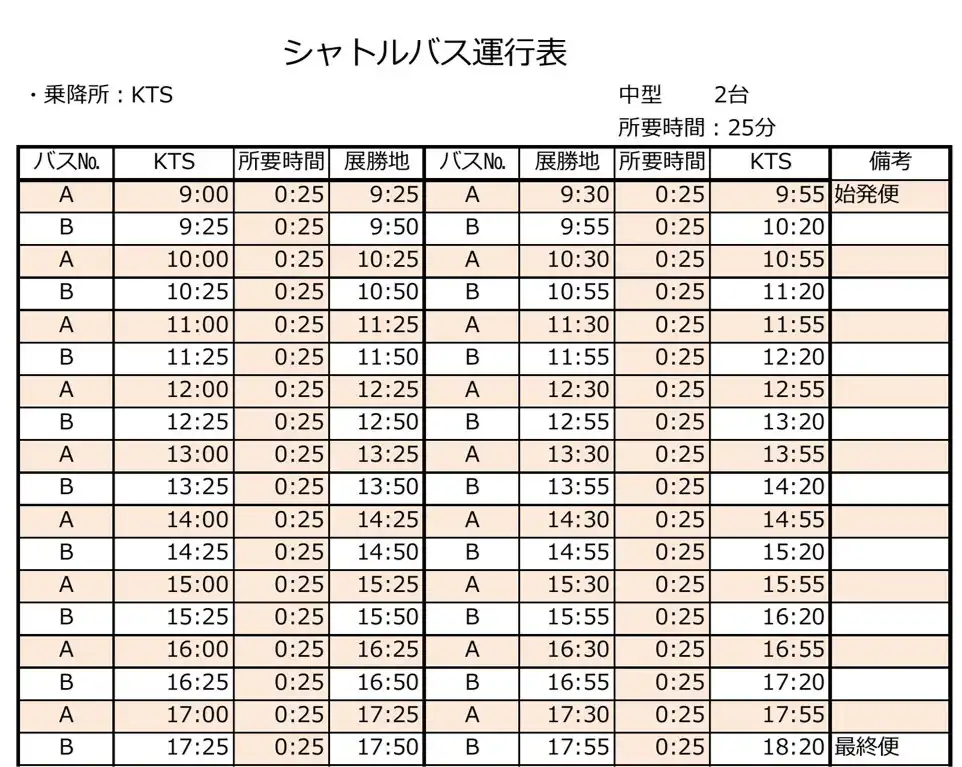 シャトルバス運行表

・乗降所：KTS

中型　2台
所要時間：25分

| バスNo. | KTS | 所要時間 | 展勝地 | バスNo. | 展勝地 | 所要時間 | KTS | 備考 |
|---|---|---|---|---|---|---|---|---|
| A | 9:00 | 0:25 | 9:25 | A | 9:30 | 0:25 | 9:55 | 始発便 |
| B | 9:25 | 0:25 | 9:50 | B | 9:55 | 0:25 | 10:20 | |
| A | 10:00 | 0:25 | 10:25 | A | 10:30 | 0:25 | 10:55 | |
| B | 10:25 | 0:25 | 10:50 | B | 10:55 | 0:25 | 11:20 | |
| A | 11:00 | 0:25 | 11:25 | A | 11:30 | 0:25 | 11:55 | |
| B | 11:25 | 0:25 | 11:50 | B | 11:55 | 0:25 | 12:20 | |
| A | 12:00 | 0:25 | 12:25 | A | 12:30 | 0:25 | 12:55 | |
| B | 12:25 | 0:25 | 12:50 | B | 12:55 | 0:25 | 13:20 | |
| A | 13:00 | 0:25 | 13:25 | A | 13:30 | 0:25 | 13:55 | |
| B | 13:25 | 0:25 | 13:50 | B | 13:55 | 0:25 | 14:20 | |
| A | 14:00 | 0:25 | 14:25 | A | 14:30 | 0:25 | 14:55 | |
| B | 14:25 | 0:25 | 14:50 | B | 14:55 | 0:25 | 15:20 | |
| A | 15:00 | 0:25 | 15:25 | A | 15:30 | 0:25 | 15:55 | |
| B | 15:25 | 0:25 | 15:50 | B | 15:55 | 0:25 | 16:20 | |
| A | 16:00 | 0:25 | 16:25 | A | 16:30 | 0:25 | 16:55 | |
| B | 16:25 | 0:25 | 16:50 | B | 16:55 | 0:25 | 17:20 | |
| A | 17:00 | 0:25 | 17:25 | A | 17:30 | 0:25 | 17:55 | |
| B | 17:25 | 0:25 | 17:50 | B | 17:55 | 0:25 | 18:20 | 最終便 |